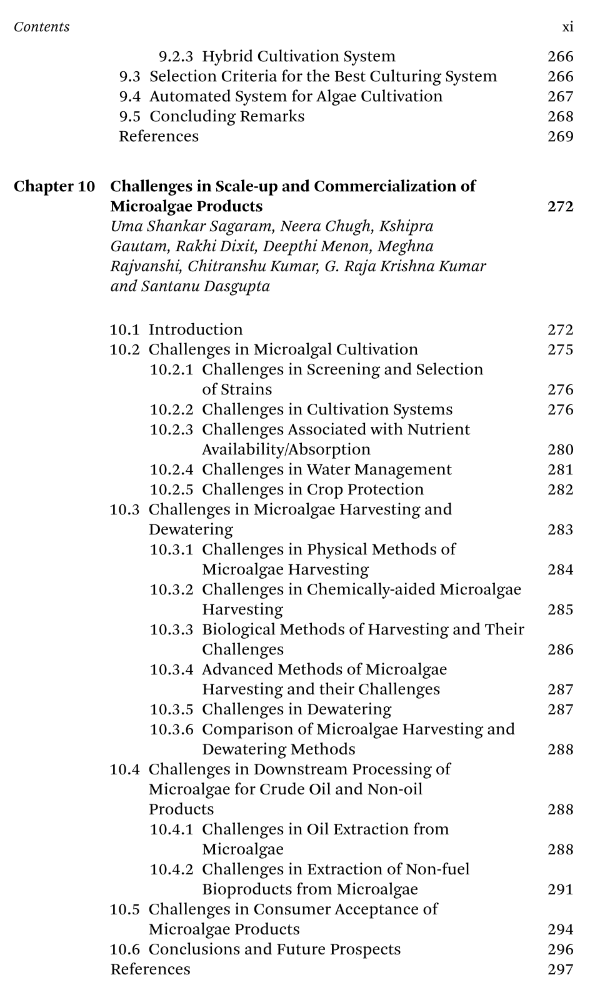 Contents xi

9.2.3 Hybrid Cultivation System 266
9.3 Selection Criteria for the Best Culturing System 266
9.4 Automated System for Algae Cultivation 267
9.5 Concluding Remarks 268
References 269

Chapter 10 Challenges in Scale-up and Commercialization of Microalgae Products 272
Uma Shankar Sagaram, Neera Chugh, Kshipra Gautam, Rakhi Dixit, Deepthi Menon, Meghna Rajvanshi, Chitranshu Kumar, G. Raja Krishna Kumar and Santanu Dasgupta

10.1 Introduction 272
10.2 Challenges in Microalgal Cultivation 275
10.2.1 Challenges in Screening and Selection of Strains 276
10.2.2 Challenges in Cultivation Systems 276
10.2.3 Challenges Associated with Nutrient Availability/Absorption 280
10.2.4 Challenges in Water Management 281
10.2.5 Challenges in Crop Protection 282
10.3 Challenges in Microalgae Harvesting and Dewatering 283
10.3.1 Challenges in Physical Methods of Microalgae Harvesting 284
10.3.2 Challenges in Chemically-aided Microalgae Harvesting 285
10.3.3 Biological Methods of Harvesting and Their Challenges 286
10.3.4 Advanced Methods of Microalgae Harvesting and their Challenges 287
10.3.5 Challenges in Dewatering 287
10.3.6 Comparison of Microalgae Harvesting and Dewatering Methods 288
10.4 Challenges in Downstream Processing of Microalgae for Crude Oil and Non-oil Products 288
10.4.1 Challenges in Oil Extraction from Microalgae 288
10.4.2 Challenges in Extraction of Non-fuel Bioproducts from Microalgae 291
10.5 Challenges in Consumer Acceptance of Microalgae Products 294
10.6 Conclusions and Future Prospects 296
References 297